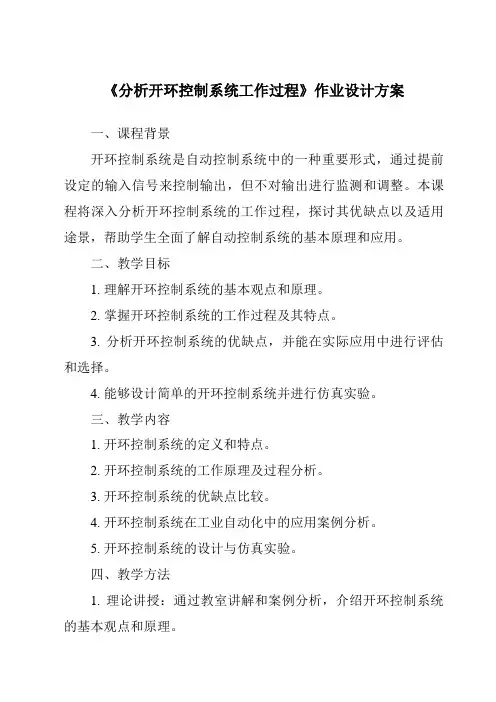 《分析开环控制系统工作过程》作业设计方案

一、课程背景

开环控制系统是自动控制系统中的一种重要形式，通过提前设定的输入信号来控制输出，但不对输出进行监测和调整。本课程将深入分析开环控制系统的工作过程，探讨其优缺点以及适用途景，帮助学生全面了解自动控制系统的基本原理和应用。

二、教学目标

1. 理解开环控制系统的基本观点和原理。

2. 掌握开环控制系统的工作过程及其特点。

3. 分析开环控制系统的优缺点，并能在实际应用中进行评估和选择。

4. 能够设计简单的开环控制系统并进行仿真实验。

三、教学内容

1. 开环控制系统的定义和特点。

2. 开环控制系统的工作原理及过程分析。

3. 开环控制系统的优缺点比较。

4. 开环控制系统在工业自动化中的应用案例分析。

5. 开环控制系统的设计与仿真实验。

四、教学方法

1. 理论讲授：通过教室讲解和案例分析，介绍开环控制系统的基本观点和原理。